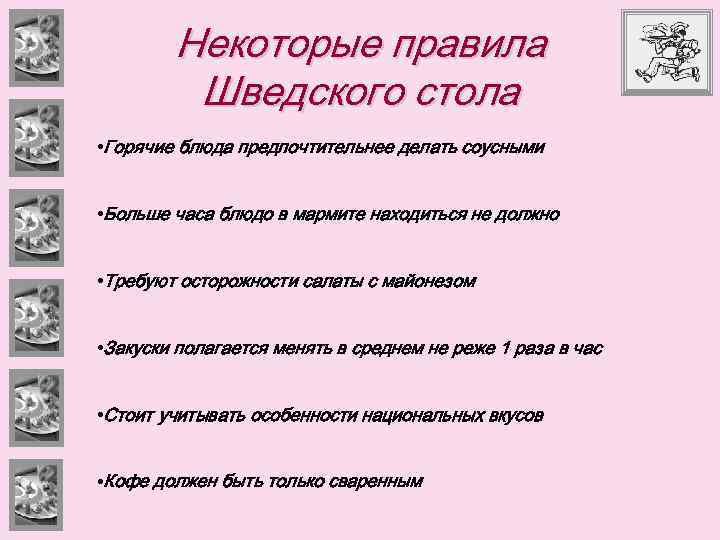 Некоторые правила Шведского стола

•Горячие блюда предпочтительнее делать соусными

•Больше часа блюдо в мармите находиться не должно

•Требуют осторожности салаты с майонезом

•Закуски полагается менять в среднем не реже 1 раза в час

•Стоит учитывать особенности национальных вкусов

•Кофе должен быть только сваренным